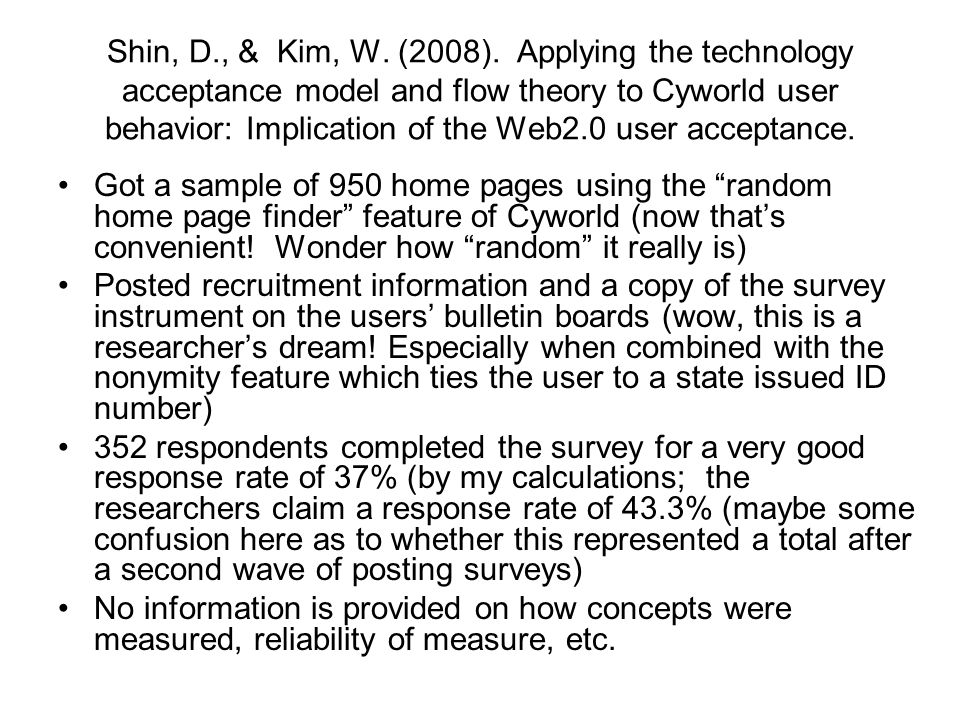 Shin, D., & Kim, W. (2008). Applying the technology acceptance model and flow theory to Cyworld user behavior: Implication of the Web2.0 user acceptance.

• Got a sample of 950 home pages using the “random home page finder” feature of Cyworld (now that’s convenient! Wonder how “random” it really is)
• Posted recruitment information and a copy of the survey instrument on the users’ bulletin boards (wow, this is a researcher’s dream! Especially when combined with the nonymity feature which ties the user to a state issued ID number)
• 352 respondents completed the survey for a very good response rate of 37% (by my calculations; the researchers claim a response rate of 43.3% (maybe some confusion here as to whether this represented a total after a second wave of posting surveys)
• No information is provided on how concepts were measured, reliability of measure, etc.